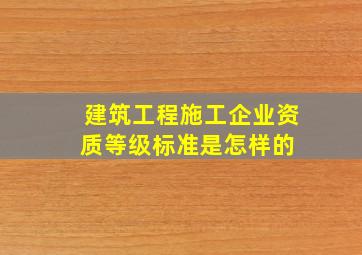 建筑工程施工企业资质等级标准是怎样的